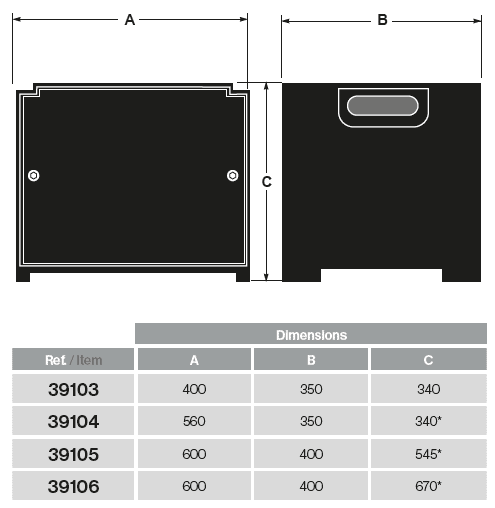 A

B

C

| | Dimensions | | |
|---|---|---|---|
| Ref. / Item | A | B | C |
| 39103 | 400 | 350 | 340 |
| 39104 | 560 | 350 | 340* |
| 39105 | 600 | 400 | 545* |
| 39106 | 600 | 400 | 670* |